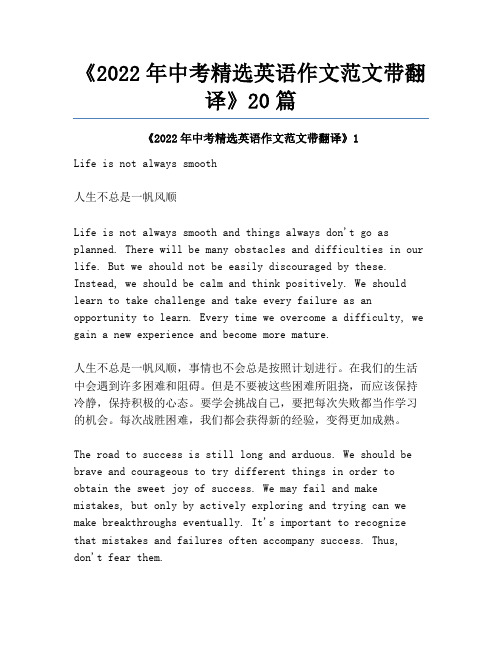 《2022年中考精选英语作文范文带翻译》20篇

《2022年中考精选英语作文范文带翻译》1

Life is not always smooth

人生不总是一帆风顺

Life is not always smooth and things always don't go as planned. There will be many obstacles and difficulties in our life. But we should not be easily discouraged by these. Instead, we should be calm and think positively. We should learn to take challenge and take every failure as an opportunity to learn. Every time we overcome a difficulty, we gain a new experience and become more mature.

人生不总是一帆风顺，事情也不会总是按照计划进行。在我们的生活中会遇到许多困难和阻碍。但是不要被这些困难所阻挠，而应该保持冷静，保持积极的心态。要学会挑战自己，要把每次失败都当作学习的机会。每次战胜困难，我们都会获得新的经验，变得更加成熟。

The road to success is still long and arduous. We should be brave and courageous to try different things in order to obtain the sweet joy of success. We may fail and make mistakes, but only by actively exploring and trying can we make breakthroughs eventually. It's important to recognize that mistakes and failures often accompany success. Thus, don't fear them.